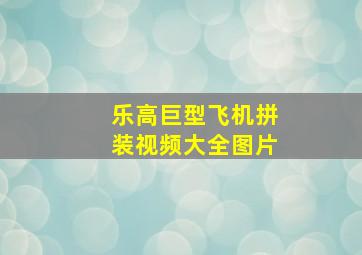 乐高巨型飞机拼装视频大全图片